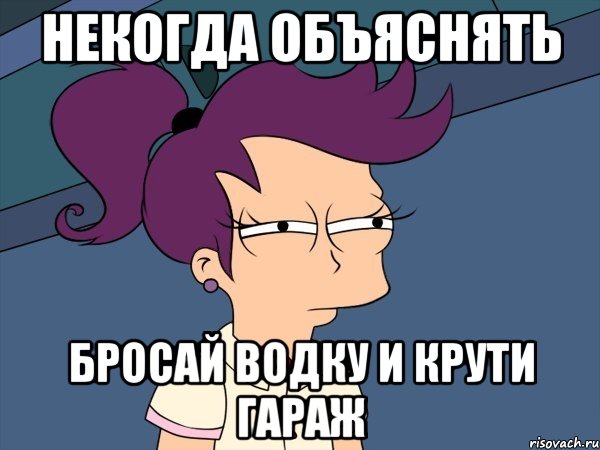 НЕКОГДА ОБЪЯСНЯТЬ

БРОСАЙ ВОДКУ И КРУТИ ГАРАЖ

risovach.ru